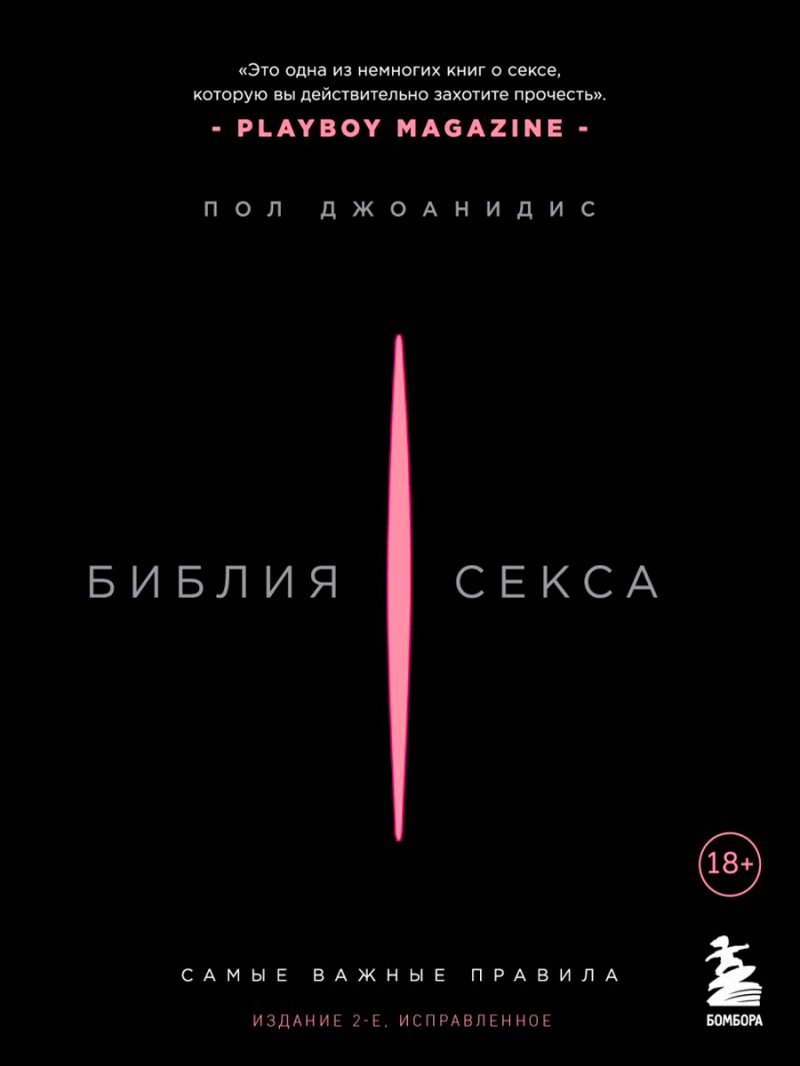 «Это одна из немногих книг о сексе, которую вы действительно захотите прочесть».
- PLAYBOY MAGAZINE -

ПОЛ ДЖОАНИДИС

БИБЛИЯ СЕКСА

18+

САМЫЕ ВАЖНЫЕ ПРАВИЛА
ИЗДАНИЕ 2-Е, ИСПРАВЛЕННОЕ

БОМБОРА